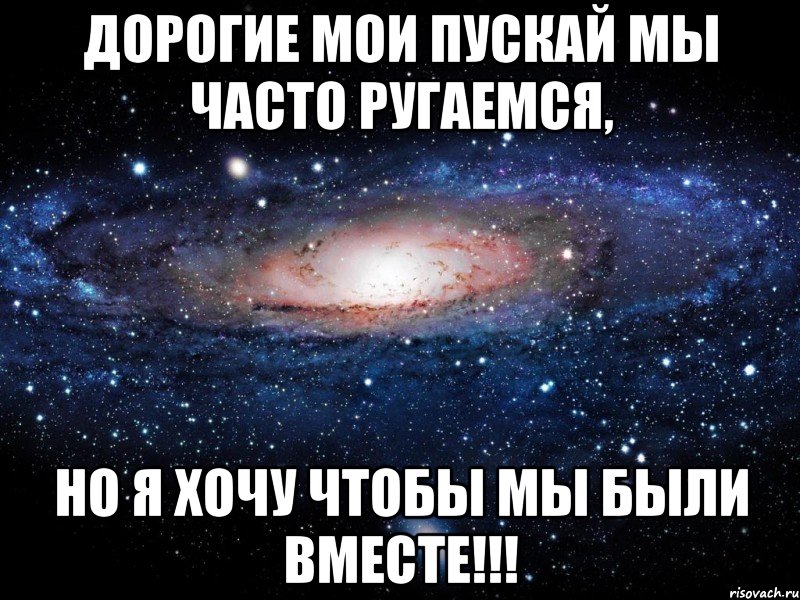 ДОРОГИЕ МОИ ПУСКАЙ МЫ ЧАСТО РУГАЕМСЯ,

НО Я ХОЧУ ЧТОБЫ МЫ БЫЛИ ВМЕСТЕ!!!

risovach.ru